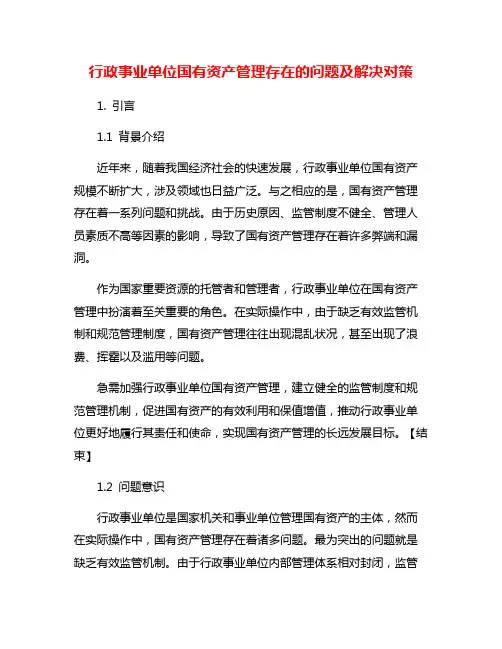 行政事业单位国有资产管理存在的问题及解决对策

1. 引言

1.1 背景介绍

近年来，随着我国经济社会的快速发展，行政事业单位国有资产规模不断扩大，涉及领域也日益广泛。与之相应的是，国有资产管理存在着一系列问题和挑战。由于历史原因、监管制度不健全、管理人员素质不高等因素的影响，导致了国有资产管理存在着许多弊端和漏洞。

作为国家重要资源的托管者和管理者，行政事业单位在国有资产管理中扮演着至关重要的角色。在实际操作中，由于缺乏有效监管机制和规范管理制度，国有资产管理往往出现混乱状况，甚至出现了浪费、挥霍以及滥用等问题。

急需加强行政事业单位国有资产管理，建立健全的监管制度和规范管理机制，促进国有资产的有效利用和保值增值，推动行政事业单位更好地履行其责任和使命，实现国有资产管理的长远发展目标。【结束】

1.2 问题意识

行政事业单位是国家机关和事业单位管理国有资产的主体，然而在实际操作中，国有资产管理存在着诸多问题。最为突出的问题就是缺乏有效监管机制。由于行政事业单位内部管理体系相对封闭，监管